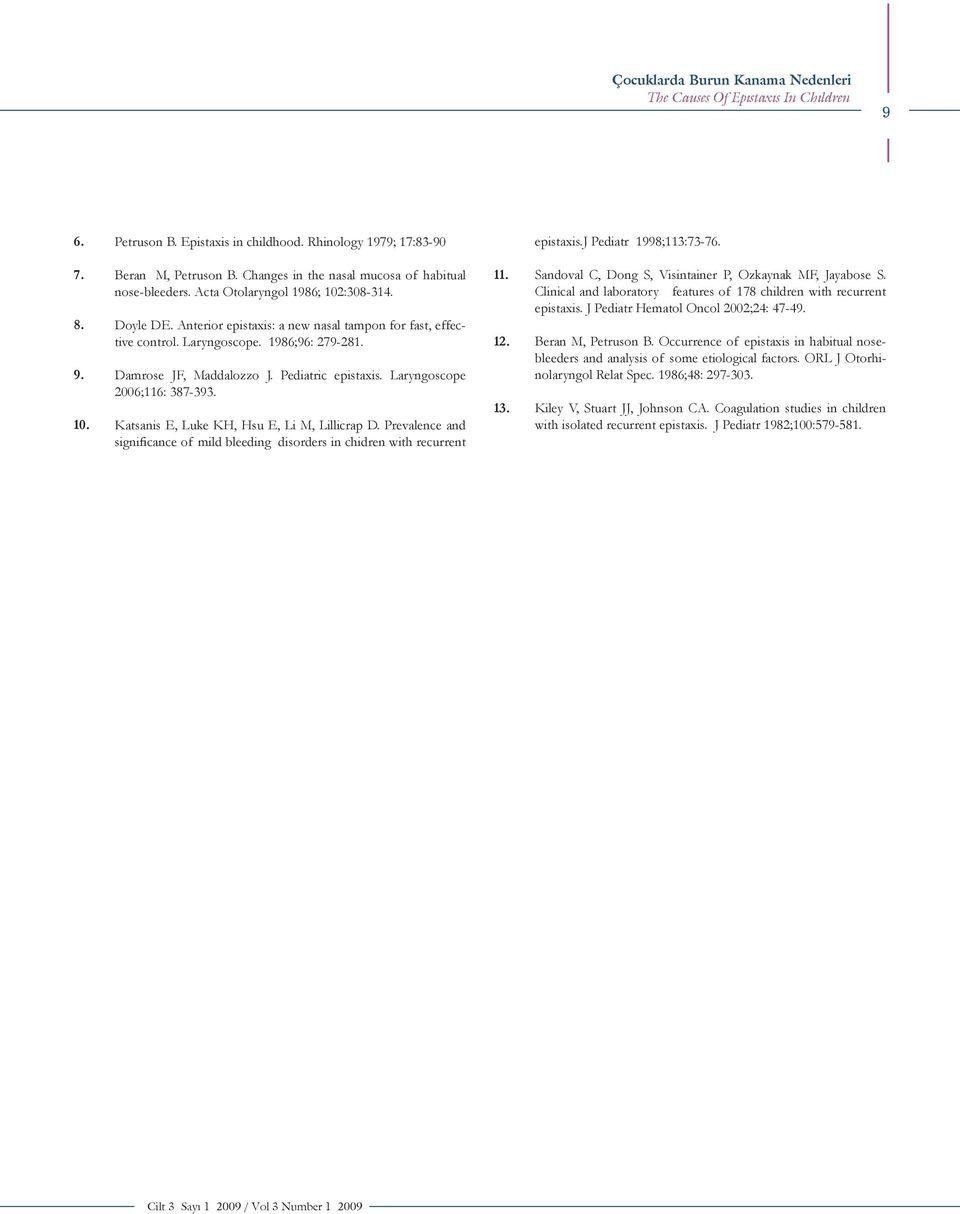 Çocuklarda Burun Kanama Nedenleri
The Causes Of Epistaxis In Children

9

6. Petruson B. Epistaxis in childhood. Rhinology 1979; 17:83-90

7. Beran M, Petruson B. Changes in the nasal mucosa of habitual nose-bleeders. Acta Otolaryngol 1986; 102:308-314.

8. Doyle DE. Anterior epistaxis: a new nasal tampon for fast, effective control. Laryngoscope. 1986;96: 279-281.

9. Damrose JF, Maddalozzo J. Pediatric epistaxis. Laryngoscope 2006;116: 387-393.

10. Katsanis E, Luke KH, Hsu E, Li M, Lillicrap D. Prevalence and significance of mild bleeding disorders in chidren with recurrent epistaxis.J Pediatr 1998;113:73-76.

11. Sandoval C, Dong S, Visintainer P, Ozkaynak MF, Jayabose S. Clinical and laboratory features of 178 children with recurrent epistaxis. J Pediatr Hematol Oncol 2002;24: 47-49.

12. Beran M, Petruson B. Occurrence of epistaxis in habitual nosebleeders and analysis of some etiological factors. ORL J Otorhinolaryngol Relat Spec. 1986;48: 297-303.

13. Kiley V, Stuart JJ, Johnson CA. Coagulation studies in children with isolated recurrent epistaxis. J Pediatr 1982;100:579-581.

Cilt 3 Sayı 1 2009 / Vol 3 Number 1 2009